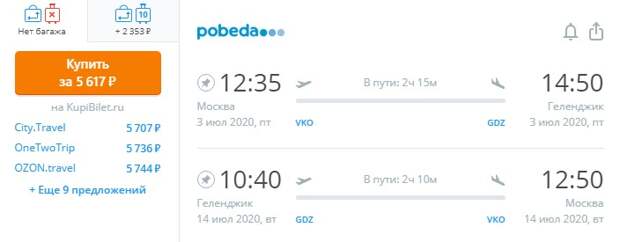 Нет багажа

10
+ 2 353 ₽

Купить
за 5 617 ₽

на KupiBilet.ru

City.Travel 5 707 ₽
OneTwoTrip 5 736 ₽
OZON.travel 5 744 ₽

+ Еще 9 предложений

pobeda

12:35
Москва
3 июл 2020, пт

В пути: 2ч 15м
VKO
GDZ

14:50
Геленджик
3 июл 2020, пт

10:40
Геленджик
14 июл 2020, вт

В пути: 2ч 10м
GDZ
VKO

12:50
Москва
14 июл 2020, вт